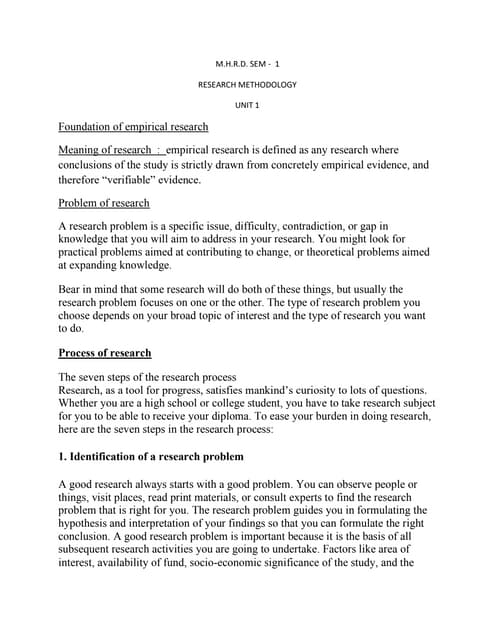 M.H.R.D. SEM - 1

RESEARCH METHODOLOGY

UNIT 1

Foundation of empirical research

Meaning of research : empirical research is defined as any research where conclusions of the study is strictly drawn from concretely empirical evidence, and therefore "verifiable" evidence.

Problem of research

A research problem is a specific issue, difficulty, contradiction, or gap in knowledge that you will aim to address in your research. You might look for practical problems aimed at contributing to change, or theoretical problems aimed at expanding knowledge.

Bear in mind that some research will do both of these things, but usually the research problem focuses on one or the other. The type of research problem you choose depends on your broad topic of interest and the type of research you want to do.

Process of research

The seven steps of the research process
Research, as a tool for progress, satisfies mankind's curiosity to lots of questions. Whether you are a high school or college student, you have to take research subject for you to be able to receive your diploma. To ease your burden in doing research, here are the seven steps in the research process:

1. Identification of a research problem

A good research always starts with a good problem. You can observe people or things, visit places, read print materials, or consult experts to find the research problem that is right for you. The research problem guides you in formulating the hypothesis and interpretation of your findings so that you can formulate the right conclusion. A good research problem is important because it is the basis of all subsequent research activities you are going to undertake. Factors like area of interest, availability of fund, socio-economic significance of the study, and the